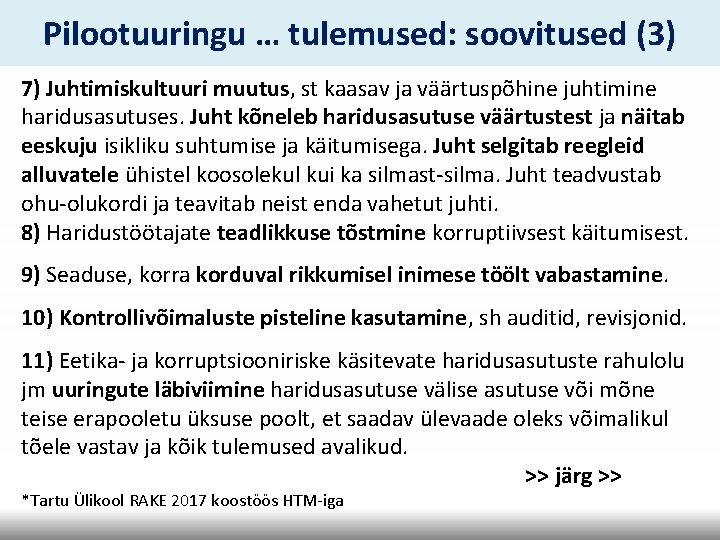 Pilootuuringu … tulemused: soovitused (3)

7) Juhtimiskultuuri muutus, st kaasav ja väärtuspõhine juhtimine haridusasutuses. Juht kõneleb haridusasutuse väärtustest ja näitab eeskuju isikliku suhtumise ja käitumisega. Juht selgitab reegleid alluvatele ühistel koosolekul kui ka silmast-silma. Juht teadvustab ohu-olukordi ja teavitab neist enda vahetut juhti.
8) Haridustöötajate teadlikkuse tõstmine korruptiivsest käitumisest.

9) Seaduse, korra korduval rikkumisel inimese töölt vabastamine.

10) Kontrollivõimaluste pisteline kasutamine, sh auditid, revisjonid.

11) Eetika- ja korruptsiooniriske käsitevate haridusasutuste rahulolu jm uuringute läbiviimine haridusasutuse välise asutuse või mõne teise erapooletu üksuse poolt, et saadav ülevaade oleks võimalikul tõele vastav ja kõik tulemused avalikud.

>> järg >>

*Tartu Ülikool RAKE 2017 koostöös HTM-iga